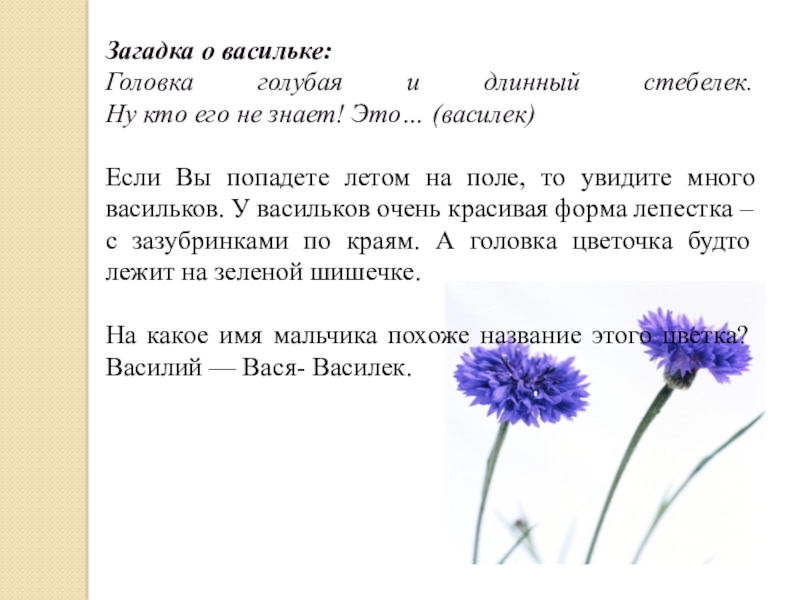 Загадка о васильке:
Головка голубая и длинный стебелек.
Ну кто его не знает! Это… (василек)

Если Вы попадете летом на поле, то увидите много васильков. У васильков очень красивая форма лепестка – с зазубринками по краям. А головка цветочка будто лежит на зеленой шишечке.

На какое имя мальчика похоже название этого цветка? Василий — Вася- Василек.